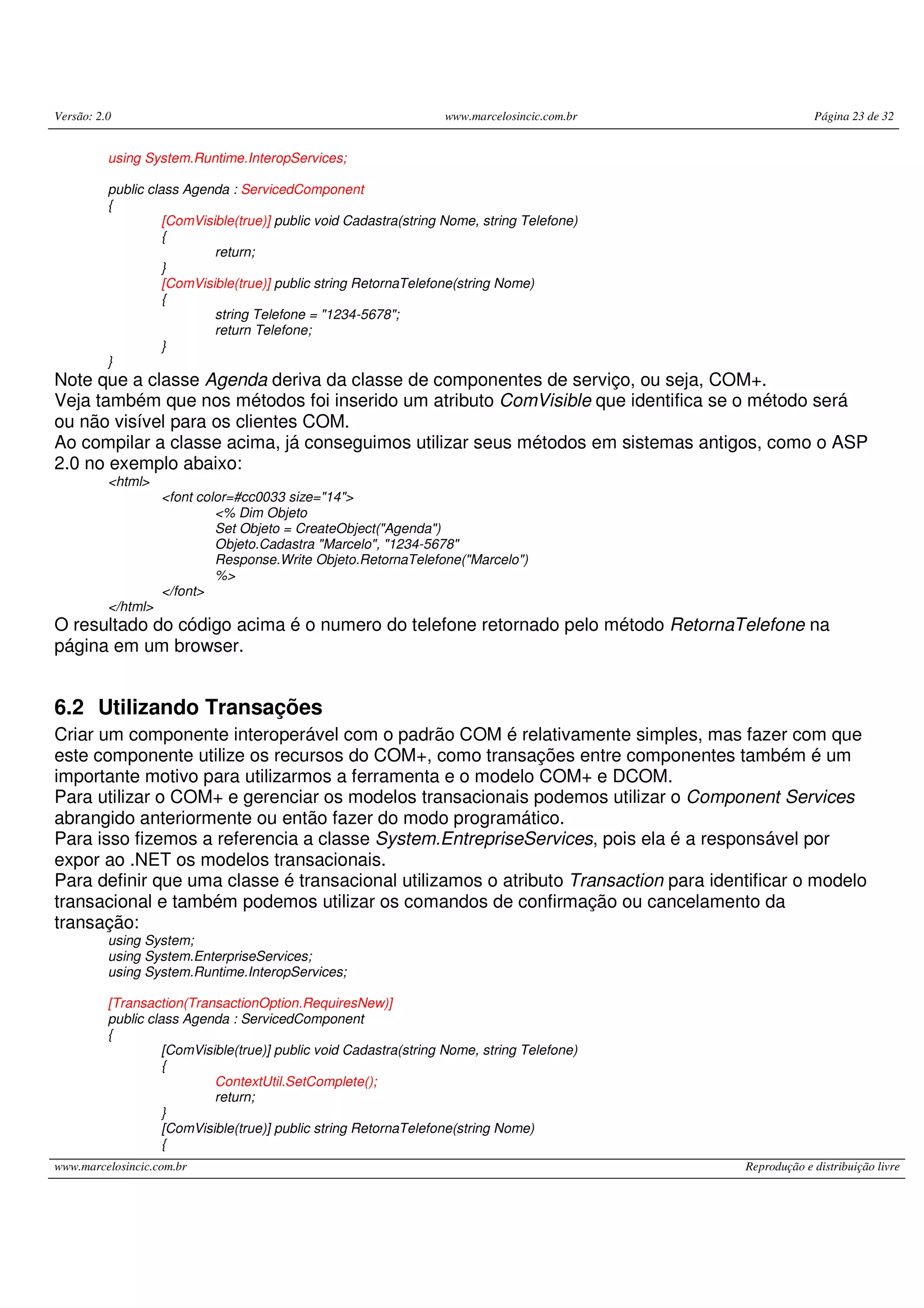 Versão: 2.0 www.marcelosincic.com.br Página 23 de 32

using System.Runtime.InteropServices;

public class Agenda : ServicedComponent
{
[ComVisible(true)] public void Cadastra(string Nome, string Telefone)
{
return;
}
[ComVisible(true)] public string RetornaTelefone(string Nome)
{
string Telefone = "1234-5678";
return Telefone;
}
}

Note que a classe Agenda deriva da classe de componentes de serviço, ou seja, COM+.
Veja também que nos métodos foi inserido um atributo ComVisible que identifica se o método será ou não visível para os clientes COM.
Ao compilar a classe acima, já conseguimos utilizar seus métodos em sistemas antigos, como o ASP 2.0 no exemplo abaixo:

<html>
<font color=#cc0033 size="14">
<% Dim Objeto
Set Objeto = CreateObject("Agenda")
Objeto.Cadastra "Marcelo", "1234-5678"
Response.Write Objeto.RetornaTelefone("Marcelo")
%>
</font>
</html>

O resultado do código acima é o numero do telefone retornado pelo método RetornaTelefone na página em um browser.

6.2 Utilizando Transações

Criar um componente interoperável com o padrão COM é relativamente simples, mas fazer com que este componente utilize os recursos do COM+, como transações entre componentes também é um importante motivo para utilizarmos a ferramenta e o modelo COM+ e DCOM.
Para utilizar o COM+ e gerenciar os modelos transacionais podemos utilizar o Component Services abrangido anteriormente ou então fazer do modo programático.
Para isso fizemos a referencia a classe System.EntrepriseServices, pois ela é a responsável por expor ao .NET os modelos transacionais.
Para definir que uma classe é transacional utilizamos o atributo Transaction para identificar o modelo transacional e também podemos utilizar os comandos de confirmação ou cancelamento da transação:

using System;
using System.EnterpriseServices;
using System.Runtime.InteropServices;

[Transaction(TransactionOption.RequiresNew)]
public class Agenda : ServicedComponent
{
[ComVisible(true)] public void Cadastra(string Nome, string Telefone)
{
ContextUtil.SetComplete();
return;
}
[ComVisible(true)] public string RetornaTelefone(string Nome)
{

www.marcelosincic.com.br Reprodução e distribuição livre